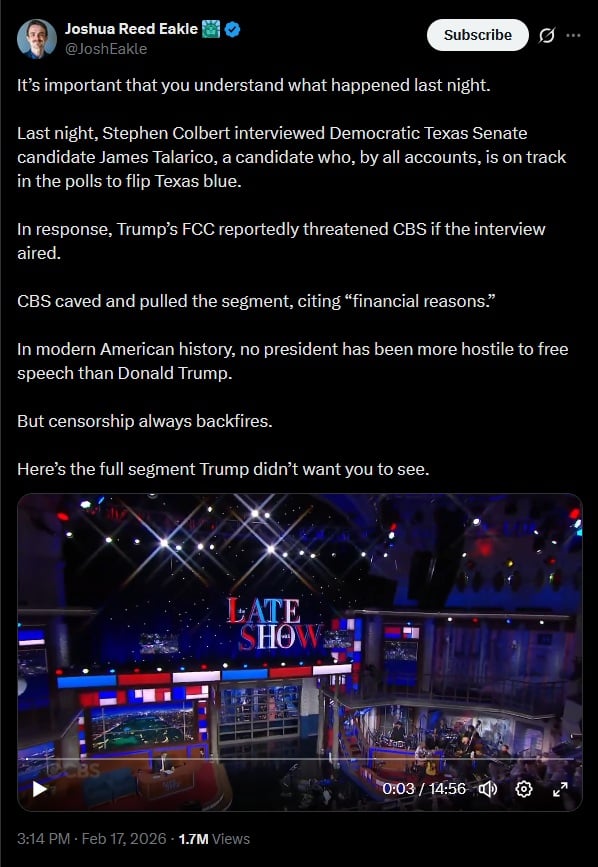 Joshua Reed Eakle
@JoshEakle

Subscribe

It's important that you understand what happened last night.

Last night, Stephen Colbert interviewed Democratic Texas Senate candidate James Talarico, a candidate who, by all accounts, is on track in the polls to flip Texas blue.

In response, Trump's FCC reportedly threatened CBS if the interview aired.

CBS caved and pulled the segment, citing "financial reasons."

In modern American history, no president has been more hostile to free speech than Donald Trump.

But censorship always backfires.

Here's the full segment Trump didn't want you to see.

LATE SHOW

CBS

0:03 / 14:56

3:14 PM · Feb 17, 2026 · 1.7M Views